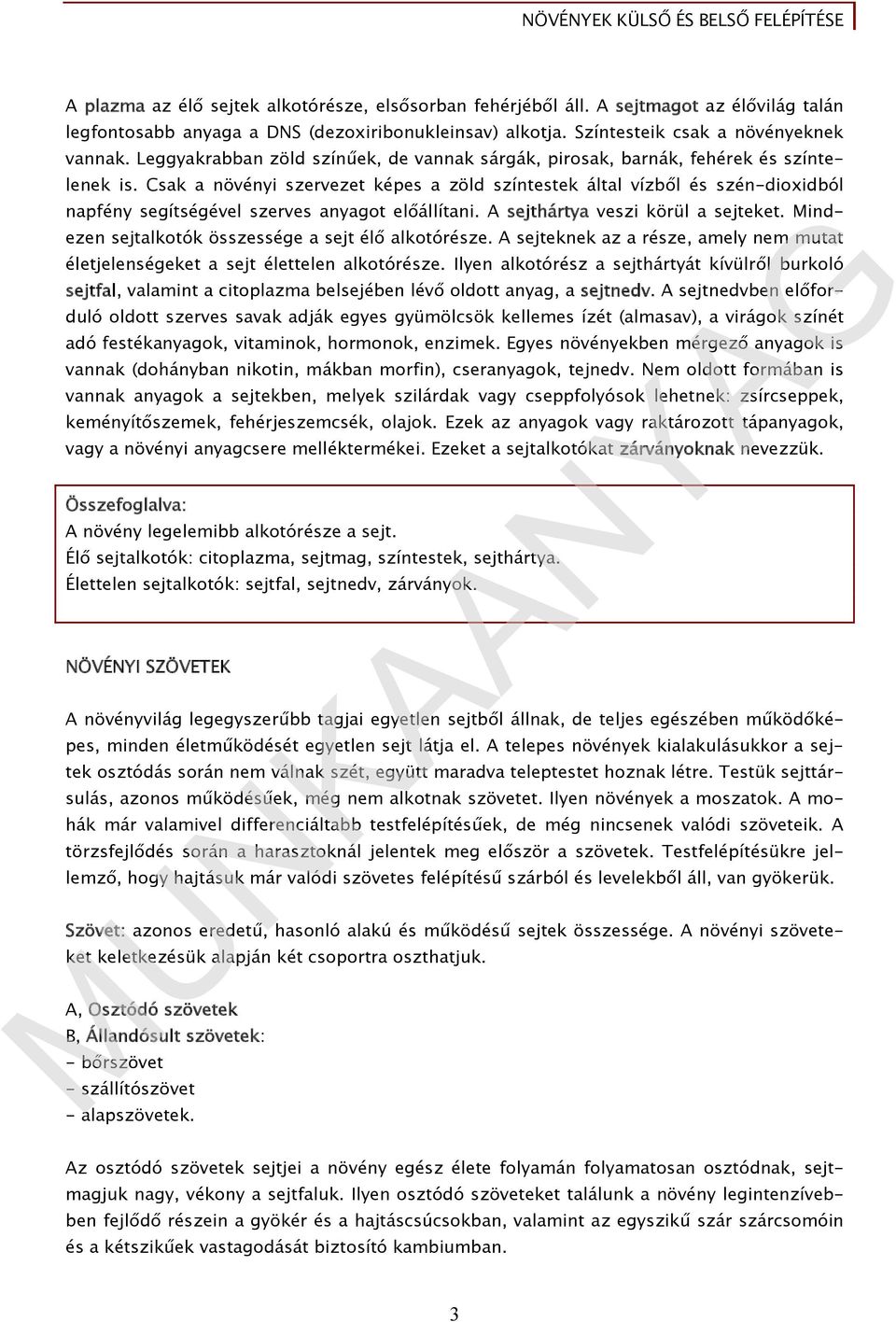 NÖVÉNYEK KÜLSŐ ÉS BELSŐ FELÉPÍTÉSE

A plazma az élő sejtek alkotórésze, elsősorban fehérjéből áll. A sejtmagot az élővilág talán legfontosabb anyaga a DNS (dezoxiribonukleinsav) alkotja. Színtesteik csak a növényeknek vannak. Leggyakrabban zöld színűek, de vannak sárgák, pirosak, barnák, fehérek és színtelenek is. Csak a növényi szervezet képes a zöld színtestek által vízből és szén-dioxidból napfény segítségével szerves anyagot előállítani. A sejthártya veszi körül a sejteket. Mindezen sejtalkotók összessége a sejt élő alkotórésze. A sejteknek az a része, amely nem mutat életjelenségeket a sejt élettelen alkotórésze. Ilyen alkotórész a sejthártyát kívülről burkoló sejtfal, valamint a citoplazma belsejében lévő oldott anyag, a sejtnedv. A sejtnedvben előforduló oldott szerves savak adják egyes gyümölcsök kellemes ízét (almasav), a virágok színét adó festékanyagok, vitaminok, hormonok, enzimek. Egyes növényekben mérgező anyagok is vannak (dohányban nikotin, mákban morfin), cseranyagok, tejnedv. Nem oldott formában is vannak anyagok a sejtekben, melyek szilárdak vagy cseppfolyósok lehetnek: zsírcseppek, keményítőszemek, fehérjeszemcsék, olajok. Ezek az anyagok vagy raktározott tápanyagok, vagy a növényi anyagcsere melléktermékei. Ezeket a sejtalkotókat zárványoknak nevezzük.

Összefoglalva:
A növény legelemibb alkotórésze a sejt.
Élő sejtalkotók: citoplazma, sejtmag, színtestek, sejthártya.
Élettelen sejtalkotók: sejtfal, sejtnedv, zárványok.

NÖVÉNYI SZÖVETEK

A növényvilág legegyszerűbb tagjai egyetlen sejtből állnak, de teljes egészében működőképes, minden életműködését egyetlen sejt látja el. A telepes növények kialakulásukkor a sejtek osztódás során nem válnak szét, együtt maradva teleptestet hoznak létre. Testük sejttársulás, azonos működésűek, még nem alkotnak szövetet. Ilyen növények a moszatok. A mohák már valamivel differenciáltabb testfelépítésűek, de még nincsenek valódi szöveteik. A törzsfejlődés során a harasztoknál jelentek meg először a szövetek. Testfelépítésükre jellemző, hogy hajtásuk már valódi szövetes felépítésű szárból és levelekből áll, van gyökerük.

Szövet: azonos eredetű, hasonló alakú és működésű sejtek összessége. A növényi szöveteket keletkezésük alapján két csoportra oszthatjuk.

A, Osztódó szövetek
B, Állandósult szövetek:
- bőrszövet
- szállítószövet
- alapszövetek.

Az osztódó szövetek sejtjei a növény egész élete folyamán folyamatosan osztódnak, sejtmagjuk nagy, vékony a sejtfaluk. Ilyen osztódó szöveteket találunk a növény legintenzívebben fejlődő részein a gyökér és a hajtáscsúcsokban, valamint az egyszikű szár szárcsomóin és a kétszikűek vastagodását biztosító kambiumban.

MUNKAANYAG

3